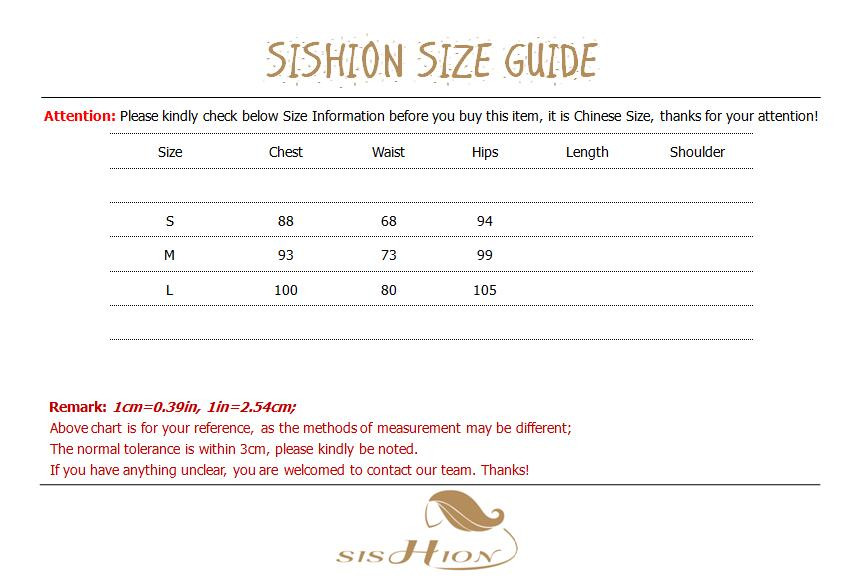 SISHION SIZE GUIDE

Attention: Please kindly check below Size Information before you buy this item, it is Chinese Size, thanks for your attention!

| Size | Chest | Waist | Hips | Length | Shoulder |
|---|---|---|---|---|---|
| | | | | | |
| S | 88 | 68 | 94 | | |
| M | 93 | 73 | 99 | | |
| L | 100 | 80 | 105 | | |
| | | | | | |

Remark: 1cm=0.39in, 1in=2.54cm;
Above chart is for your reference, as the methods of measurement may be different;
The normal tolerance is within 3cm, please kindly be noted.
If you have anything unclear, you are welcomed to contact our team. Thanks!

SISHION